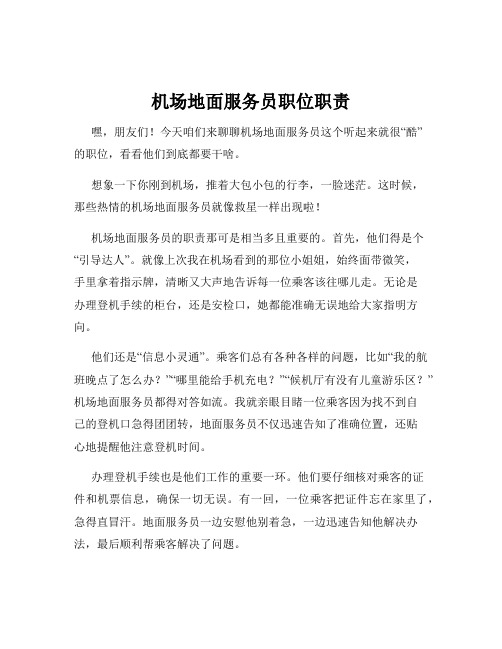 机场地面服务员职位职责

嘿，朋友们！今天咱们来聊聊机场地面服务员这个听起来就很“酷”的职位，看看他们到底都要干啥。

想象一下你刚到机场，推着大包小包的行李，一脸迷茫。这时候，那些热情的机场地面服务员就像救星一样出现啦！

机场地面服务员的职责那可是相当多且重要的。首先，他们得是个“引导达人”。就像上次我在机场看到的那位小姐姐，始终面带微笑，手里拿着指示牌，清晰又大声地告诉每一位乘客该往哪儿走。无论是办理登机手续的柜台，还是安检口，她都能准确无误地给大家指明方向。

他们还是“信息小灵通”。乘客们总有各种各样的问题，比如“我的航班晚点了怎么办？”“哪里能给手机充电？”“候机厅有没有儿童游乐区？”机场地面服务员都得对答如流。我就亲眼目睹一位乘客因为找不到自己的登机口急得团团转，地面服务员不仅迅速告知了准确位置，还贴心地提醒他注意登机时间。

办理登机手续也是他们工作的重要一环。他们要仔细核对乘客的证件和机票信息，确保一切无误。有一回，一位乘客把证件忘在家里了，急得直冒汗。地面服务员一边安慰他别着急，一边迅速告知他解决办法，最后顺利帮乘客解决了问题。